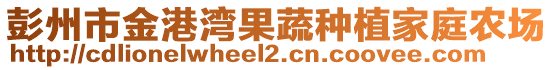 彭州市金港湾果蔬种植家庭农场
http://cdlionelwheel2.cn.coovee.com